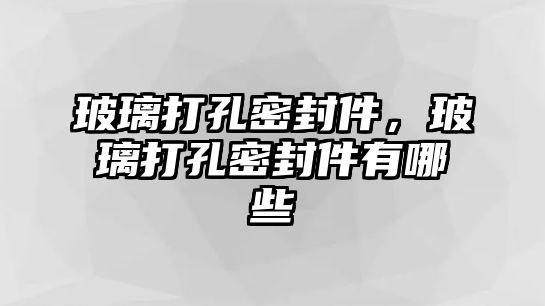 玻璃打孔密封件，玻璃打孔密封件有哪些